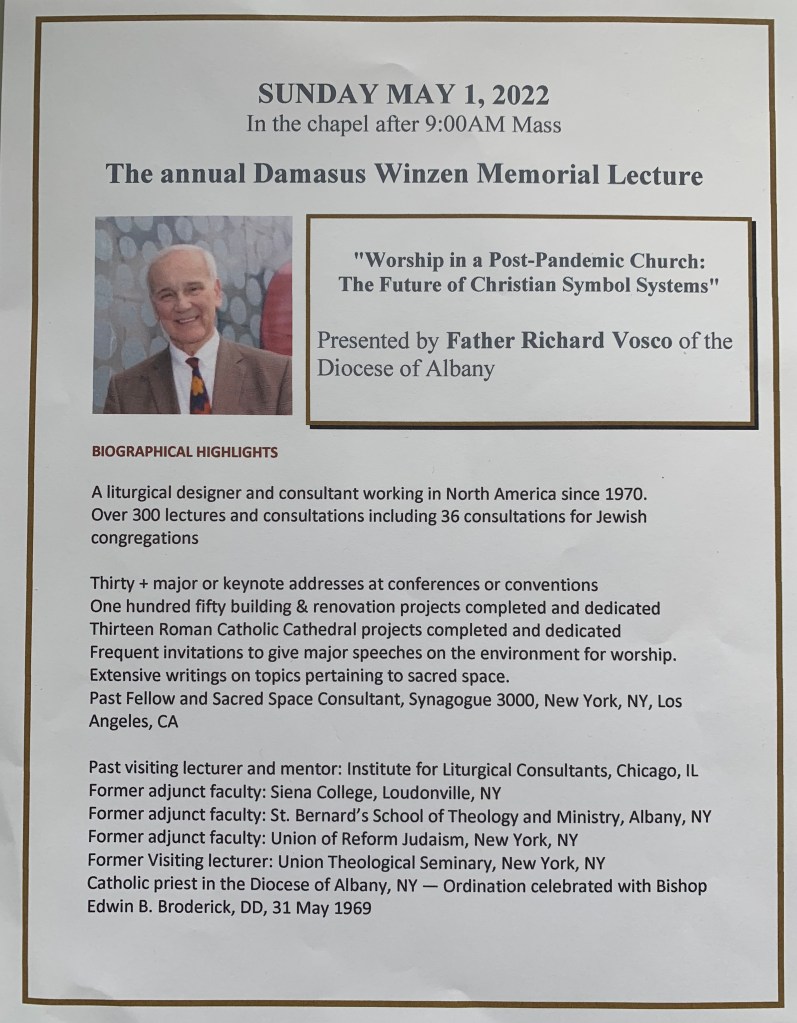 SUNDAY MAY 1, 2022
In the chapel after 9:00AM Mass

The annual Damasus Winzen Memorial Lecture

"Worship in a Post-Pandemic Church: The Future of Christian Symbol Systems"

Presented by Father Richard Vosco of the Diocese of Albany

BIOGRAPHICAL HIGHLIGHTS

A liturgical designer and consultant working in North America since 1970.
Over 300 lectures and consultations including 36 consultations for Jewish congregations

Thirty + major or keynote addresses at conferences or conventions
One hundred fifty building & renovation projects completed and dedicated
Thirteen Roman Catholic Cathedral projects completed and dedicated
Frequent invitations to give major speeches on the environment for worship.
Extensive writings on topics pertaining to sacred space.
Past Fellow and Sacred Space Consultant, Synagogue 3000, New York, NY, Los Angeles, CA

Past visiting lecturer and mentor: Institute for Liturgical Consultants, Chicago, IL
Former adjunct faculty: Siena College, Loudonville, NY
Former adjunct faculty: St. Bernard's School of Theology and Ministry, Albany, NY
Former adjunct faculty: Union of Reform Judaism, New York, NY
Former Visiting lecturer: Union Theological Seminary, New York, NY
Catholic priest in the Diocese of Albany, NY — Ordination celebrated with Bishop Edwin B. Broderick, DD, 31 May 1969